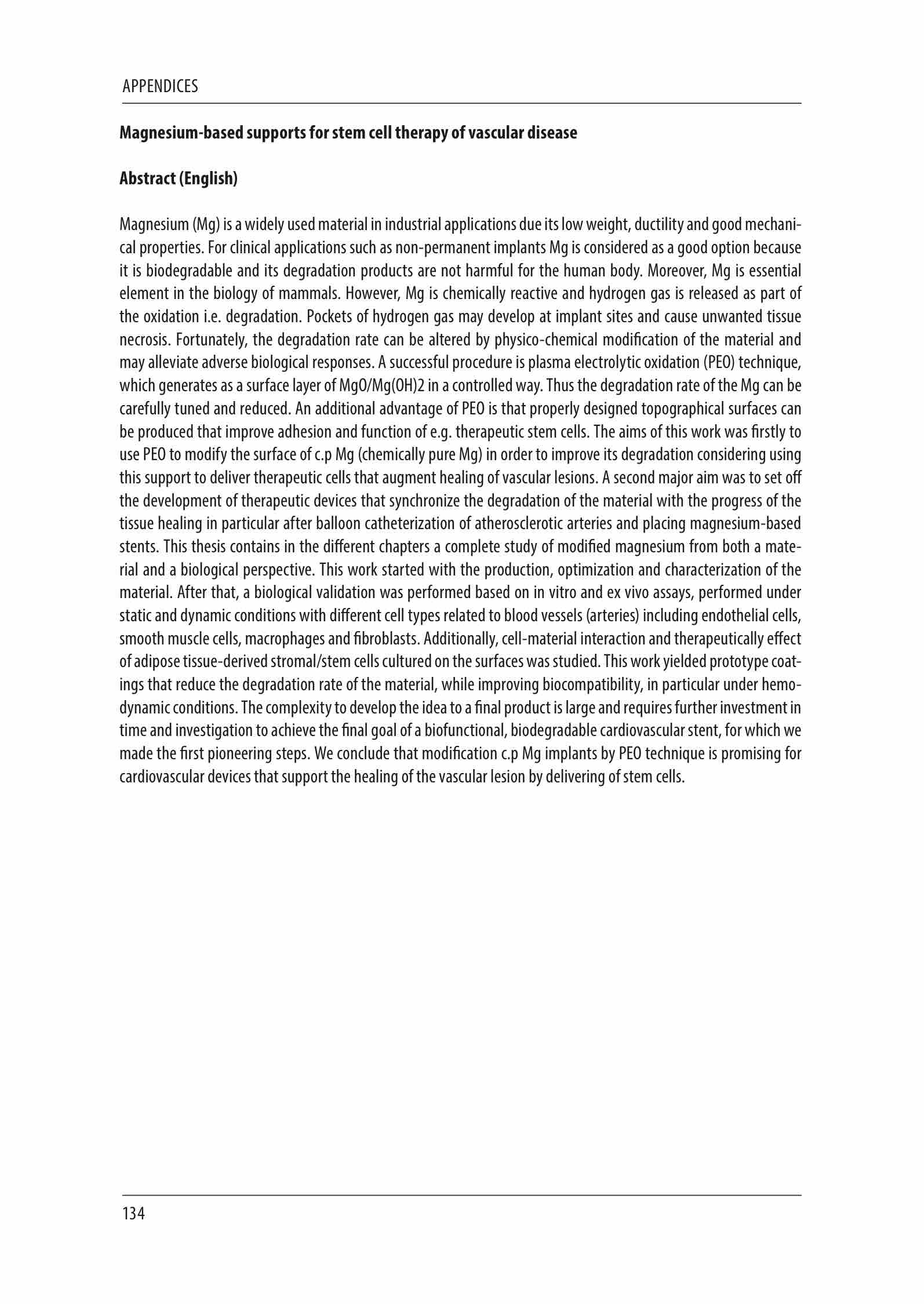 APPENDICES

Magnesium-based supports for stem cell therapy of vascular disease

Abstract (English)

Magnesium (Mg) is a widely used material in industrial applications due its low weight, ductility and good mechanical properties. For clinical applications such as non-permanent implants Mg is considered as a good option because it is biodegradable and its degradation products are not harmful for the human body. Moreover, Mg is essential element in the biology of mammals. However, Mg is chemically reactive and hydrogen gas is released as part of the oxidation i.e. degradation. Pockets of hydrogen gas may develop at implant sites and cause unwanted tissue necrosis. Fortunately, the degradation rate can be altered by physico-chemical modification of the material and may alleviate adverse biological responses. A successful procedure is plasma electrolytic oxidation (PEO) technique, which generates as a surface layer of MgO/Mg(OH)2 in a controlled way. Thus the degradation rate of the Mg can be carefully tuned and reduced. An additional advantage of PEO is that properly designed topographical surfaces can be produced that improve adhesion and function of e.g. therapeutic stem cells. The aims of this work was firstly to use PEO to modify the surface of c.p Mg (chemically pure Mg) in order to improve its degradation considering using this support to deliver therapeutic cells that augment healing of vascular lesions. A second major aim was to set off the development of therapeutic devices that synchronize the degradation of the material with the progress of the tissue healing in particular after balloon catheterization of atherosclerotic arteries and placing magnesium-based stents. This thesis contains in the different chapters a complete study of modified magnesium from both a material and a biological perspective. This work started with the production, optimization and characterization of the material. After that, a biological validation was performed based on in vitro and ex vivo assays, performed under static and dynamic conditions with different cell types related to blood vessels (arteries) including endothelial cells, smooth muscle cells, macrophages and fibroblasts. Additionally, cell-material interaction and therapeutically effect of adipose tissue-derived stromal/stem cells cultured on the surfaces was studied. This work yielded prototype coatings that reduce the degradation rate of the material, while improving biocompatibility, in particular under hemodynamic conditions. The complexity to develop the idea to a final product is large and requires further investment in time and investigation to achieve the final goal of a biofunctional, biodegradable cardiovascular stent, for which we made the first pioneering steps. We conclude that modification c.p Mg implants by PEO technique is promising for cardiovascular devices that support the healing of the vascular lesion by delivering of stem cells.

134